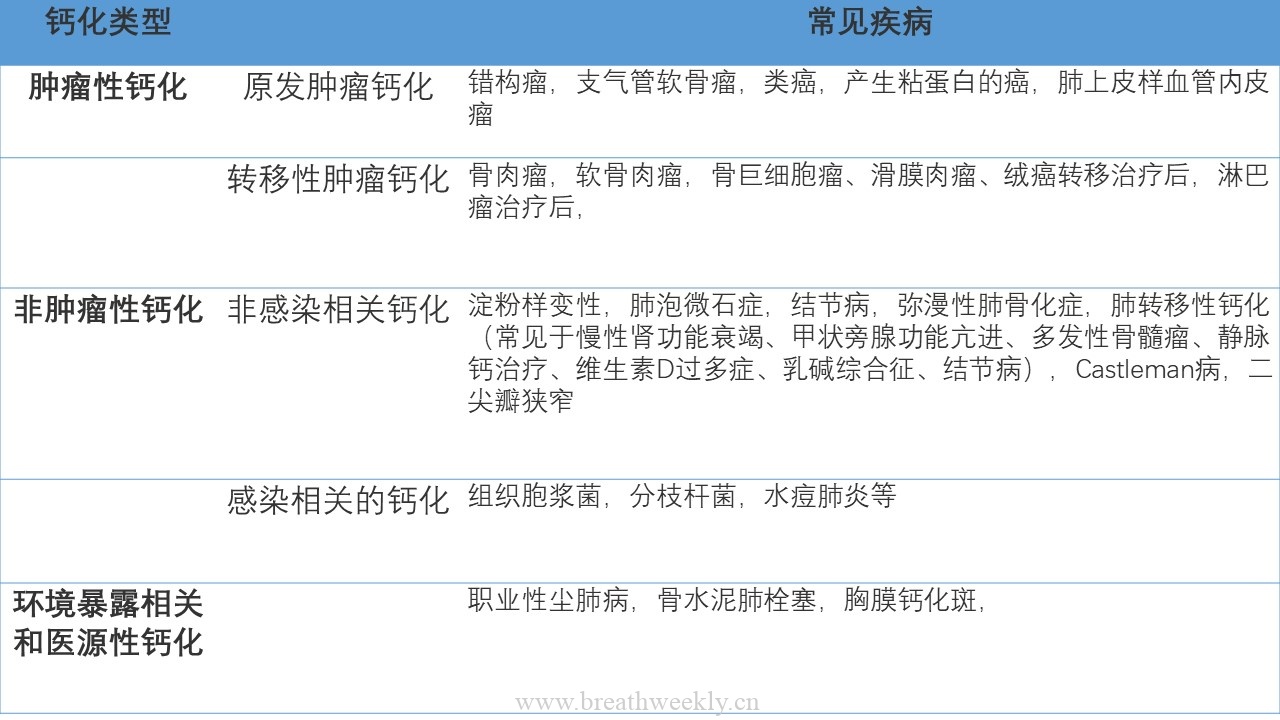 | 钙化类型 | | 常见疾病 |
|---|---|---|
| 肿瘤性钙化 | 原发肿瘤钙化 | 错构瘤，支气管软骨瘤，类癌，产生粘蛋白的癌，肺上皮样血管内皮瘤 |
| | 转移性肿瘤钙化 | 骨肉瘤，软骨肉瘤，骨巨细胞瘤、滑膜肉瘤、绒癌转移治疗后，淋巴瘤治疗后， |
| 非肿瘤性钙化 | 非感染相关钙化 | 淀粉样变性，肺泡微石症，结节病，弥漫性肺骨化症，肺转移性钙化（常见于慢性肾功能衰竭、甲状旁腺功能亢进、多发性骨髓瘤、静脉钙治疗、维生素D过多症、乳碱综合征、结节病），Castleman病，二尖瓣狭窄 |
| | 感染相关的钙化 | 组织胞浆菌，分枝杆菌，水痘肺炎等 |
| 环境暴露相关和医源性钙化 | | 职业性尘肺病，骨水泥肺栓塞，胸膜钙化斑， |

www.breathweekly.cn